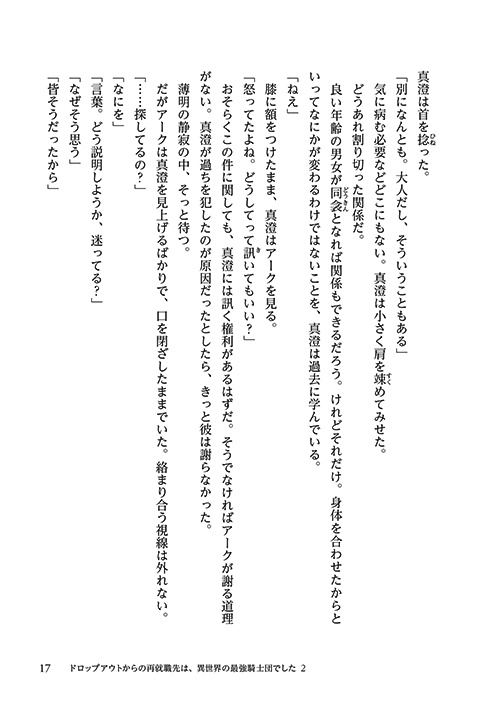 真澄は首を捻った。
「別になんとも。大人だし、そういうこともある」
気に病む必要などどこにもない。真澄は小さく肩を竦めてみせた。
どうあれ割り切った関係だ。
良い年齢の男女が同衾となれば関係もできるだろう。けれどそれだけ。身体を合わせたからといってなにかが変わるわけではないことを、真澄は過去に学んでいる。
「ねえ」
膝に額をつけたまま、真澄はアークを見る。
「怒ってたよね。どうしてって訊いてもいい？」
おそらくこの件に関しても、真澄には訊く権利があるはずだ。そうでなければアークが謝る道理がない。真澄が過ちを犯したのが原因だったとしたら、きっと彼は謝らなかった。
薄明の静寂の中、そっと待つ。
だがアークは真澄を見上げるばかりで、口を閉ざしたままでいた。絡まり合う視線は外れない。
「……探してるの？」
「なにを」
「言葉。どう説明しようか、迷ってる？」
「なぜそう思う」
「皆そうだったから」

17　ドロップアウトからの再就職先は、異世界の最強騎士団でした 2